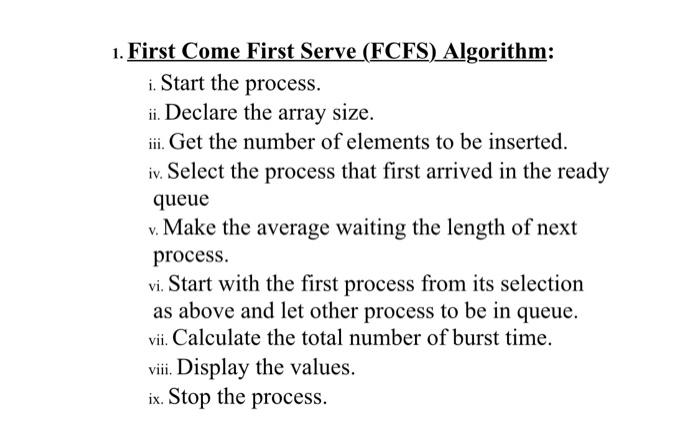 1. First Come First Serve (FCFS) Algorithm:

i. Start the process.

ii. Declare the array size.

iii. Get the number of elements to be inserted.

iv. Select the process that first arrived in the ready queue

v. Make the average waiting the length of next process.

vi. Start with the first process from its selection as above and let other process to be in queue.

vii. Calculate the total number of burst time.

viii. Display the values.

ix. Stop the process.